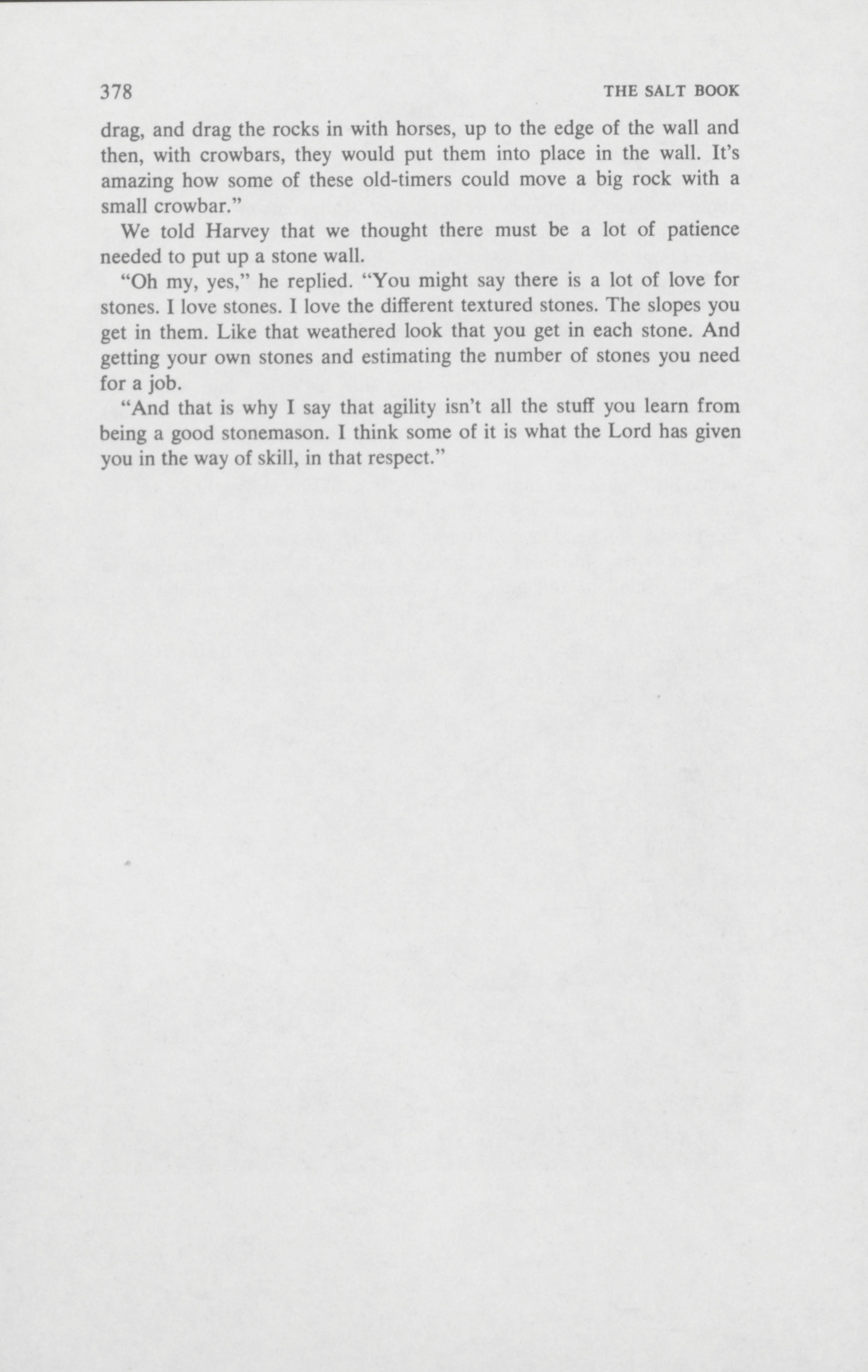 378 THE SALT BOOK

drag, and drag the rocks in with horses, up to the edge of the wall and then, with crowbars, they would put them into place in the wall. It's amazing how some of these old-timers could move a big rock with a small crowbar."

We told Harvey that we thought there must be a lot of patience needed to put up a stone wall.

"Oh my, yes," he replied. "You might say there is a lot of love for stones. I love stones. I love the different textured stones. The slopes you get in them. Like that weathered look that you get in each stone. And getting your own stones and estimating the number of stones you need for a job.

"And that is why I say that agility isn't all the stuff you learn from being a good stonemason. I think some of it is what the Lord has given you in the way of skill, in that respect."